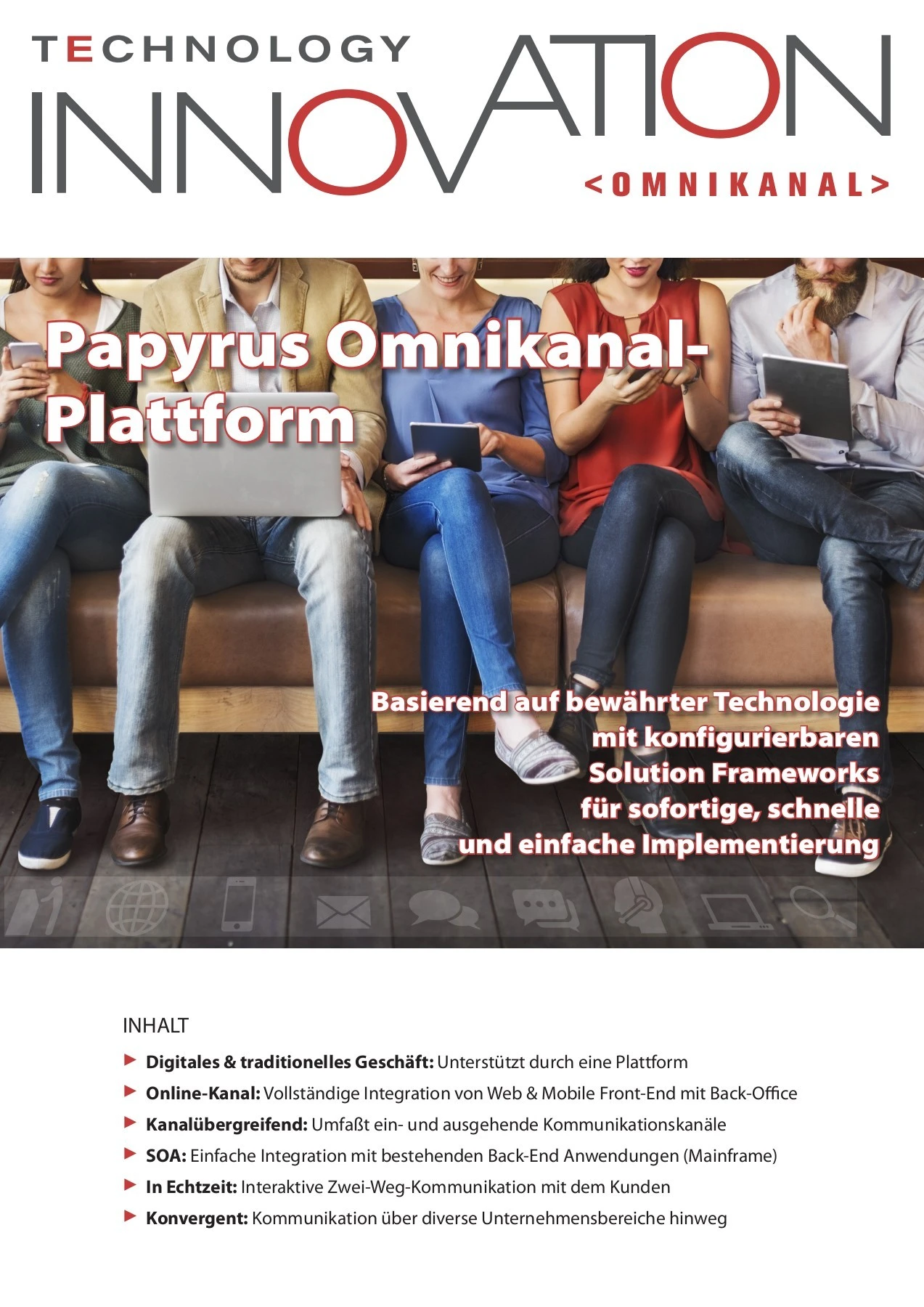 TECHNOLOGY

INNOVATION

<OMNIKANAL>

Papyrus Omnikanal-Plattform

Basierend auf bewährter Technologie
mit konfigurierbaren
Solution Frameworks
für sofortige, schnelle
und einfache Implementierung

INHALT

▶ Digitales & traditionelles Geschäft: Unterstützt durch eine Plattform

▶ Online-Kanal: Vollständige Integration von Web & Mobile Front-End mit Back-Office

▶ Kanalübergreifend: Umfaßt ein- und ausgehende Kommunikationskanäle

▶ SOA: Einfache Integration mit bestehenden Back-End Anwendungen (Mainframe)

▶ In Echtzeit: Interaktive Zwei-Weg-Kommunikation mit dem Kunden

▶ Konvergent: Kommunikation über diverse Unternehmensbereiche hinweg